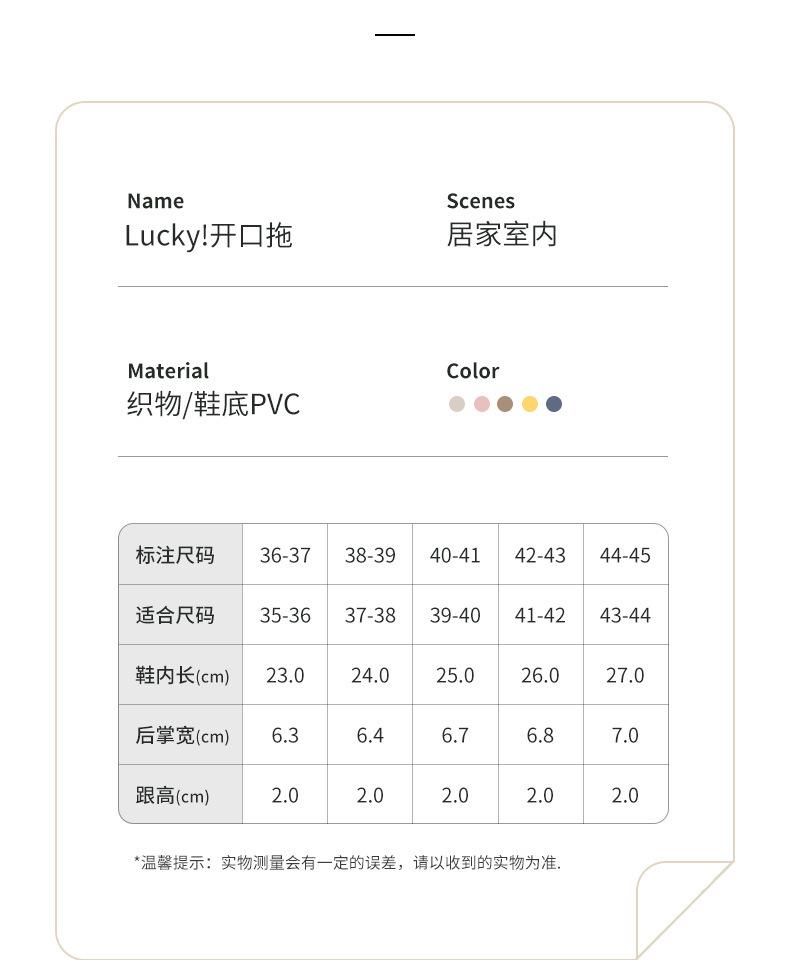 Name
Lucky!开口拖

Scenes
居家室内

Material
织物/鞋底PVC

Color

| 标注尺码 | 36-37 | 38-39 | 40-41 | 42-43 | 44-45 |
|---|---|---|---|---|---|
| 适合尺码 | 35-36 | 37-38 | 39-40 | 41-42 | 43-44 |
| 鞋内长(cm) | 23.0 | 24.0 | 25.0 | 26.0 | 27.0 |
| 后掌宽(cm) | 6.3 | 6.4 | 6.7 | 6.8 | 7.0 |
| 跟高(cm) | 2.0 | 2.0 | 2.0 | 2.0 | 2.0 |

*温馨提示：实物测量会有一定的误差，请以收到的实物为准.